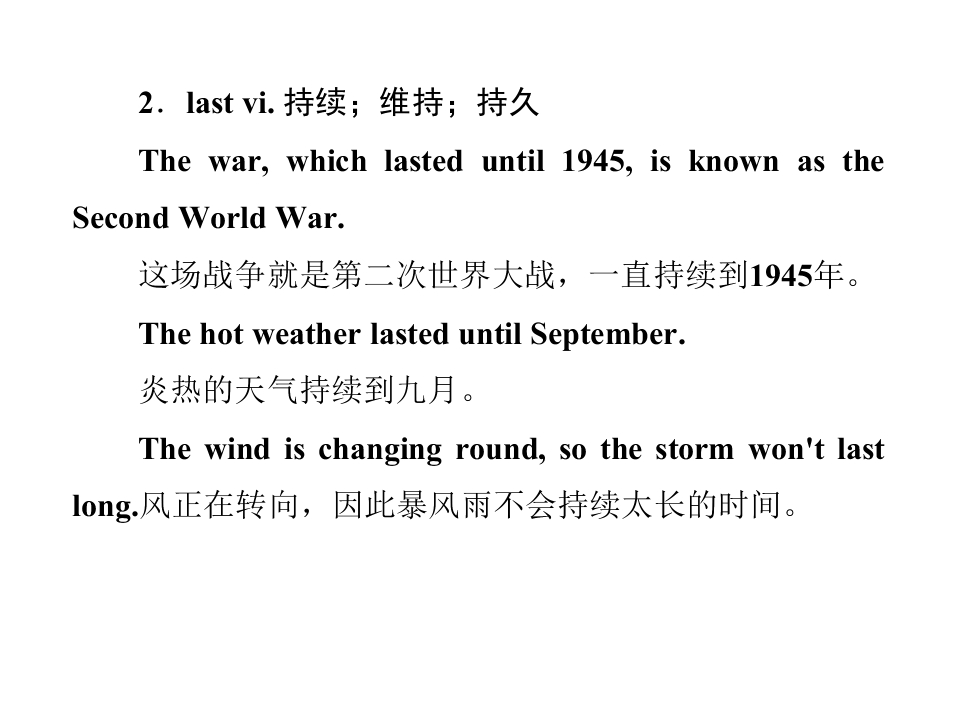 2．last vi. 持续；维持；持久

The war, which lasted until 1945, is known as the Second World War.

这场战争就是第二次世界大战，一直持续到1945年。

The hot weather lasted until September.

炎热的天气持续到九月。

The wind is changing round, so the storm won't last long.风正在转向，因此暴风雨不会持续太长的时间。